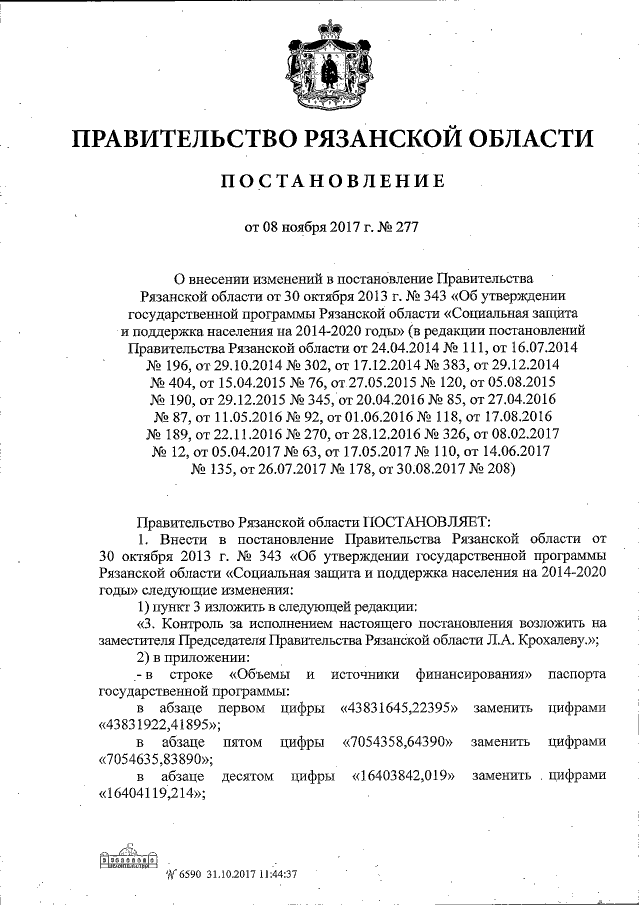 ПРАВИТЕЛЬСТВО РЯЗАНСКОЙ ОБЛАСТИ

ПОСТАНОВЛЕНИЕ

от 08 ноября 2017 г. № 277

О внесении изменений в постановление Правительства Рязанской области от 30 октября 2013 г. № 343 «Об утверждении государственной программы Рязанской области «Социальная защита и поддержка населения на 2014-2020 годы» (в редакции постановлений Правительства Рязанской области от 24.04.2014 № 111, от 16.07.2014 № 196, от 29.10.2014 № 302, от 17.12.2014 № 383, от 29.12.2014 № 404, от 15.04.2015 № 76, от 27.05.2015 № 120, от 05.08.2015 № 190, от 29.12.2015 № 345, от 20.04.2016 № 85, от 27.04.2016 № 87, от 11.05.2016 № 92, от 01.06.2016 № 118, от 17.08.2016 № 189, от 22.11.2016 № 270, от 28.12.2016 № 326, от 08.02.2017 № 12, от 05.04.2017 № 63, от 17.05.2017 № 110, от 14.06.2017 № 135, от 26.07.2017 № 178, от 30.08.2017 № 208)

Правительство Рязанской области ПОСТАНОВЛЯЕТ:

1. Внести в постановление Правительства Рязанской области от 30 октября 2013 г. № 343 «Об утверждении государственной программы Рязанской области «Социальная защита и поддержка населения на 2014-2020 годы» следующие изменения:

1) пункт 3 изложить в следующей редакции:

«3. Контроль за исполнением настоящего постановления возложить на заместителя Председателя Правительства Рязанской области Л.А. Крохалеву.»;

2) в приложении:

- в строке «Объемы и источники финансирования» паспорта государственной программы:

в абзаце первом цифры «43831645,22395» заменить цифрами «43831922,41895»;

в абзаце пятом цифры «7054358,64390» заменить цифрами «7054635,83890»;

в абзаце десятом цифры «16403842,019» заменить цифрами «16404119,214»;

№ 6590 31.10.2017 11:44:37